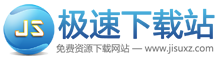 JS
极速下载站
免费资源下载网站 — www.jisuxz.com